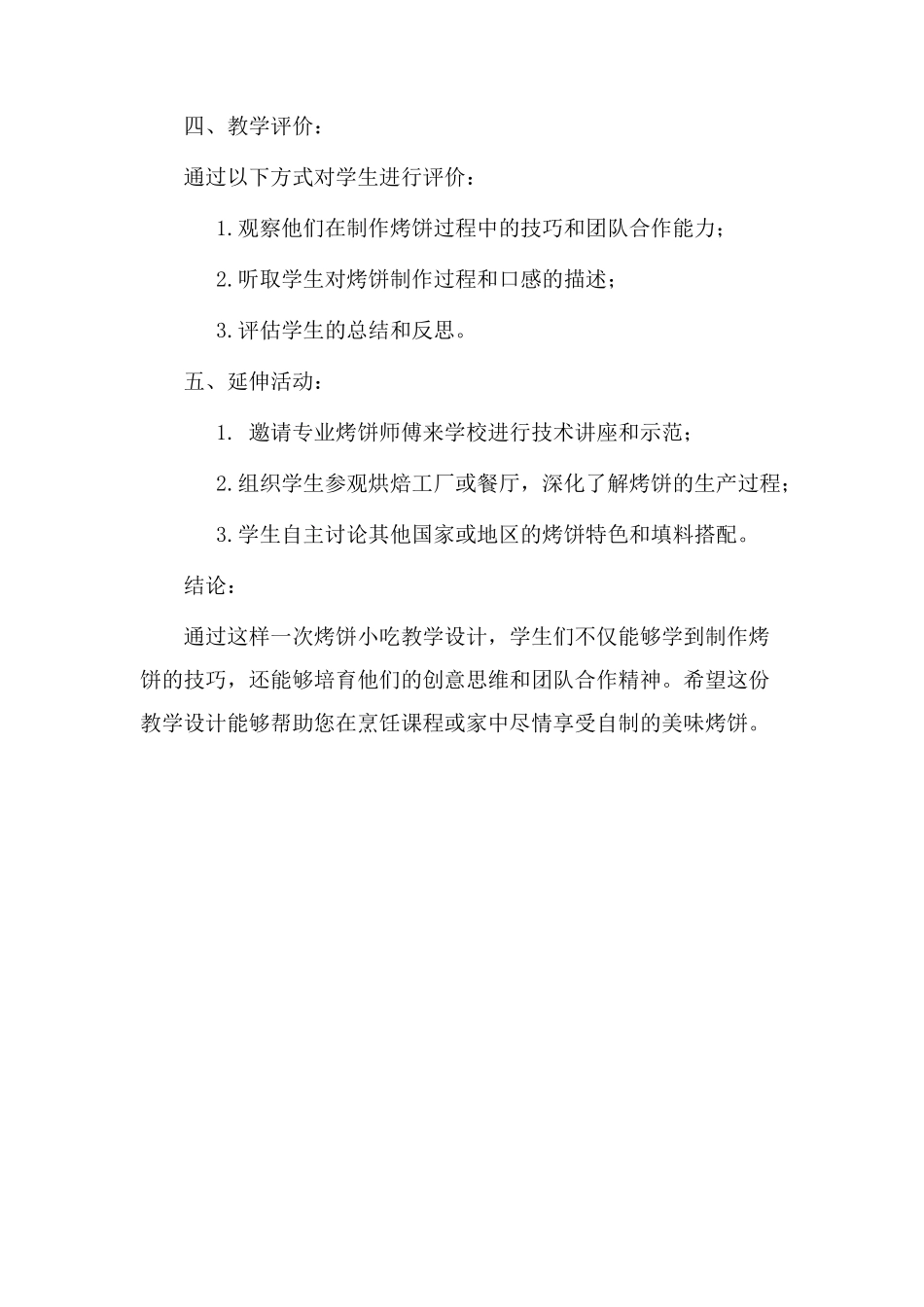 四、教学评价：

通过以下方式对学生进行评价：

1.观察他们在制作烤饼过程中的技巧和团队合作能力；

2.听取学生对烤饼制作过程和口感的描述；

3.评估学生的总结和反思。

五、延伸活动：

1. 邀请专业烤饼师傅来学校进行技术讲座和示范；

2.组织学生参观烘焙工厂或餐厅，深化了解烤饼的生产过程；

3.学生自主讨论其他国家或地区的烤饼特色和填料搭配。

结论：

通过这样一次烤饼小吃教学设计，学生们不仅能够学到制作烤饼的技巧，还能够培育他们的创意思维和团队合作精神。希望这份教学设计能够帮助您在烹饪课程或家中尽情享受自制的美味烤饼。